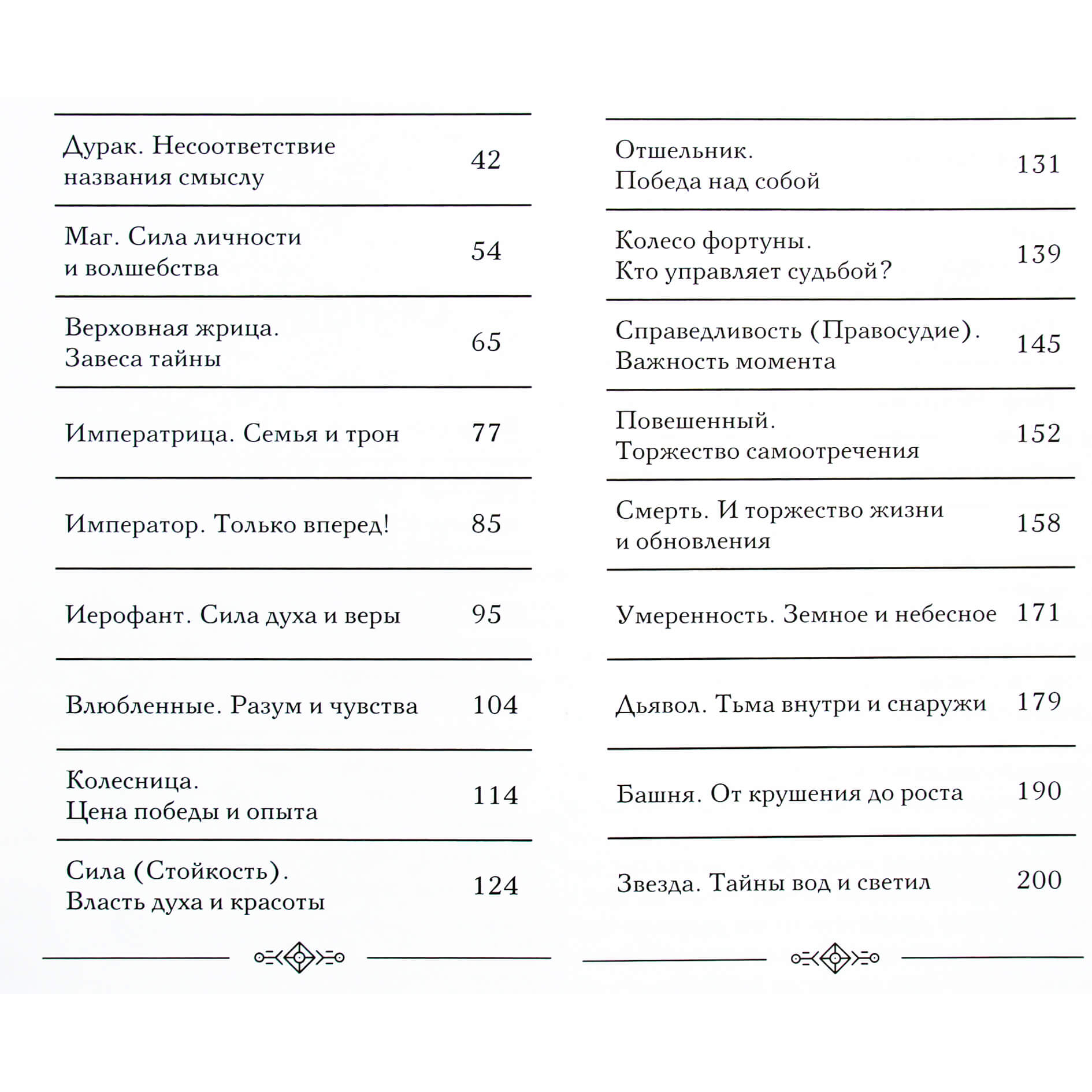 | | |
|---|---|
| Дурак. Несоответствие названия смыслу | 42 |
| Маг. Сила личности и волшебства | 54 |
| Верховная жрица. Завеса тайны | 65 |
| Императрица. Семья и трон | 77 |
| Император. Только вперед! | 85 |
| Иерофант. Сила духа и веры | 95 |
| Влюбленные. Разум и чувства | 104 |
| Колесница. Цена победы и опыта | 114 |
| Сила (Стойкость). Власть духа и красоты | 124 |

| | |
|---|---|
| Отшельник. Победа над собой | 131 |
| Колесо фортуны. Кто управляет судьбой? | 139 |
| Справедливость (Правосудие). Важность момента | 145 |
| Повешенный. Торжество самоотречения | 152 |
| Смерть. И торжество жизни и обновления | 158 |
| Умеренность. Земное и небесное | 171 |
| Дьявол. Тьма внутри и снаружи | 179 |
| Башня. От крушения до роста | 190 |
| Звезда. Тайны вод и светил | 200 |